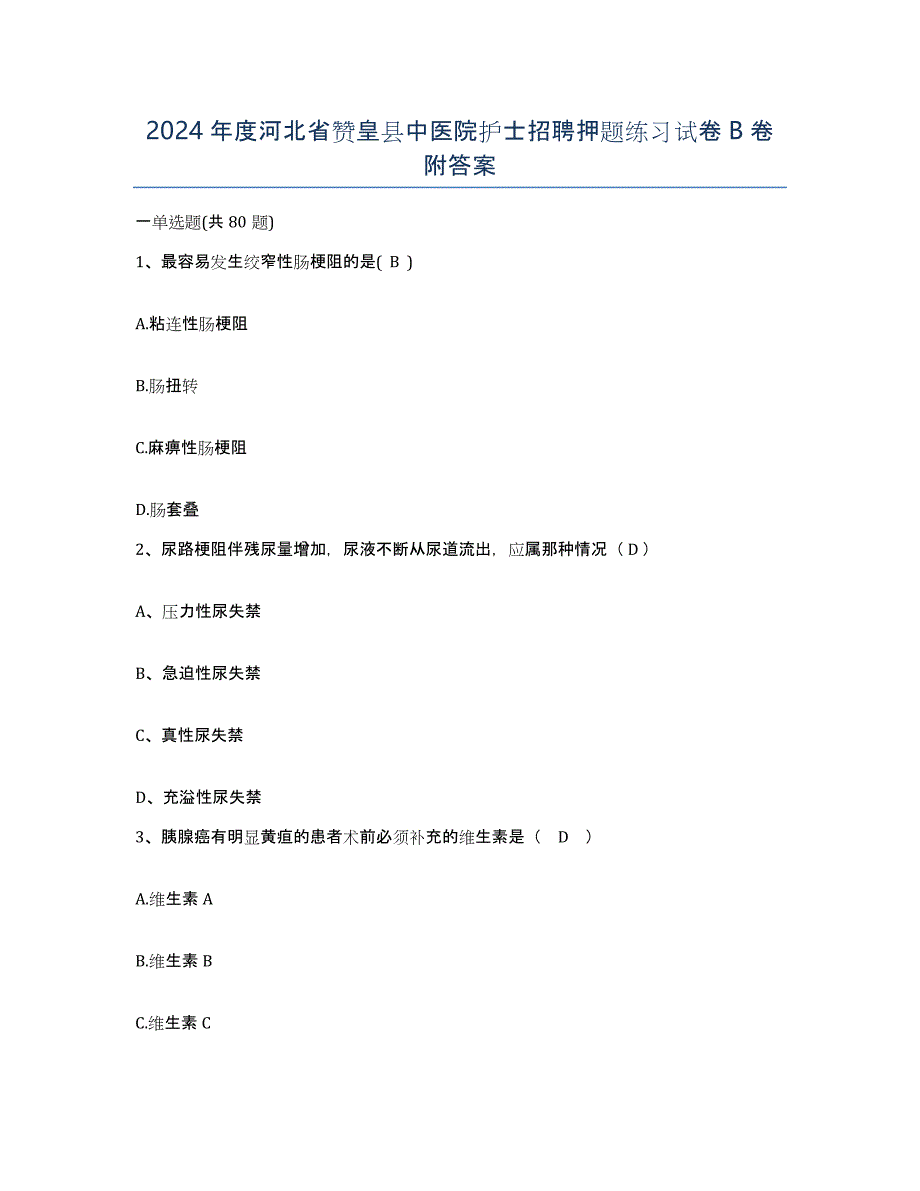 2024年度河北省赞皇县中医院护士招聘押题练习试卷B卷附答案

一单选题(共80题)

1、最容易发生绞窄性肠梗阻的是( B )

A.粘连性肠梗阻

B.肠扭转

C.麻痹性肠梗阻

D.肠套叠

2、尿路梗阻伴残尿量增加，尿液不断从尿道流出，应属那种情况（D）

A、压力性尿失禁

B、急迫性尿失禁

C、真性尿失禁

D、充溢性尿失禁

3、胰腺癌有明显黄疸的患者术前必须补充的维生素是（ D ）

A.维生素A

B.维生素B

C.维生素C